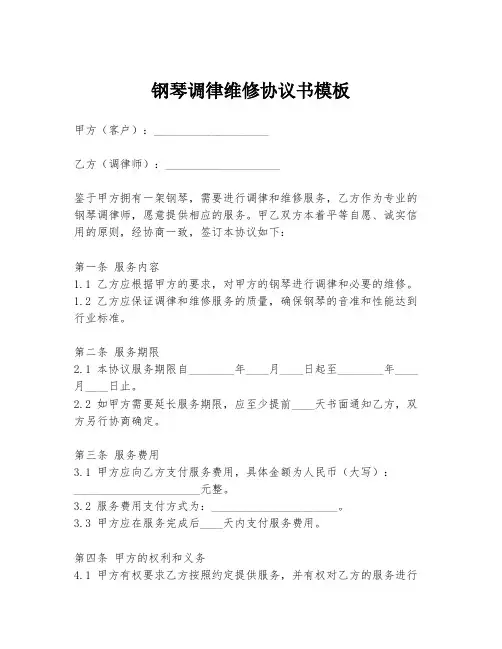 钢琴调律维修协议书模板

甲方（客户）：____________________

乙方（调律师）：____________________

鉴于甲方拥有一架钢琴，需要进行调律和维修服务，乙方作为专业的钢琴调律师，愿意提供相应的服务。甲乙双方本着平等自愿、诚实信用的原则，经协商一致，签订本协议如下：

第一条 服务内容
1.1 乙方应根据甲方的要求，对甲方的钢琴进行调律和必要的维修。
1.2 乙方应保证调律和维修服务的质量，确保钢琴的音准和性能达到行业标准。

第二条 服务期限
2.1 本协议服务期限自________年____月____日起至________年____月____日止。
2.2 如甲方需要延长服务期限，应至少提前____天书面通知乙方，双方另行协商确定。

第三条 服务费用
3.1 甲方应向乙方支付服务费用，具体金额为人民币（大写）：______________________元整。
3.2 服务费用支付方式为：______________________。
3.3 甲方应在服务完成后____天内支付服务费用。

第四条 甲方的权利和义务
4.1 甲方有权要求乙方按照约定提供服务，并有权对乙方的服务进行